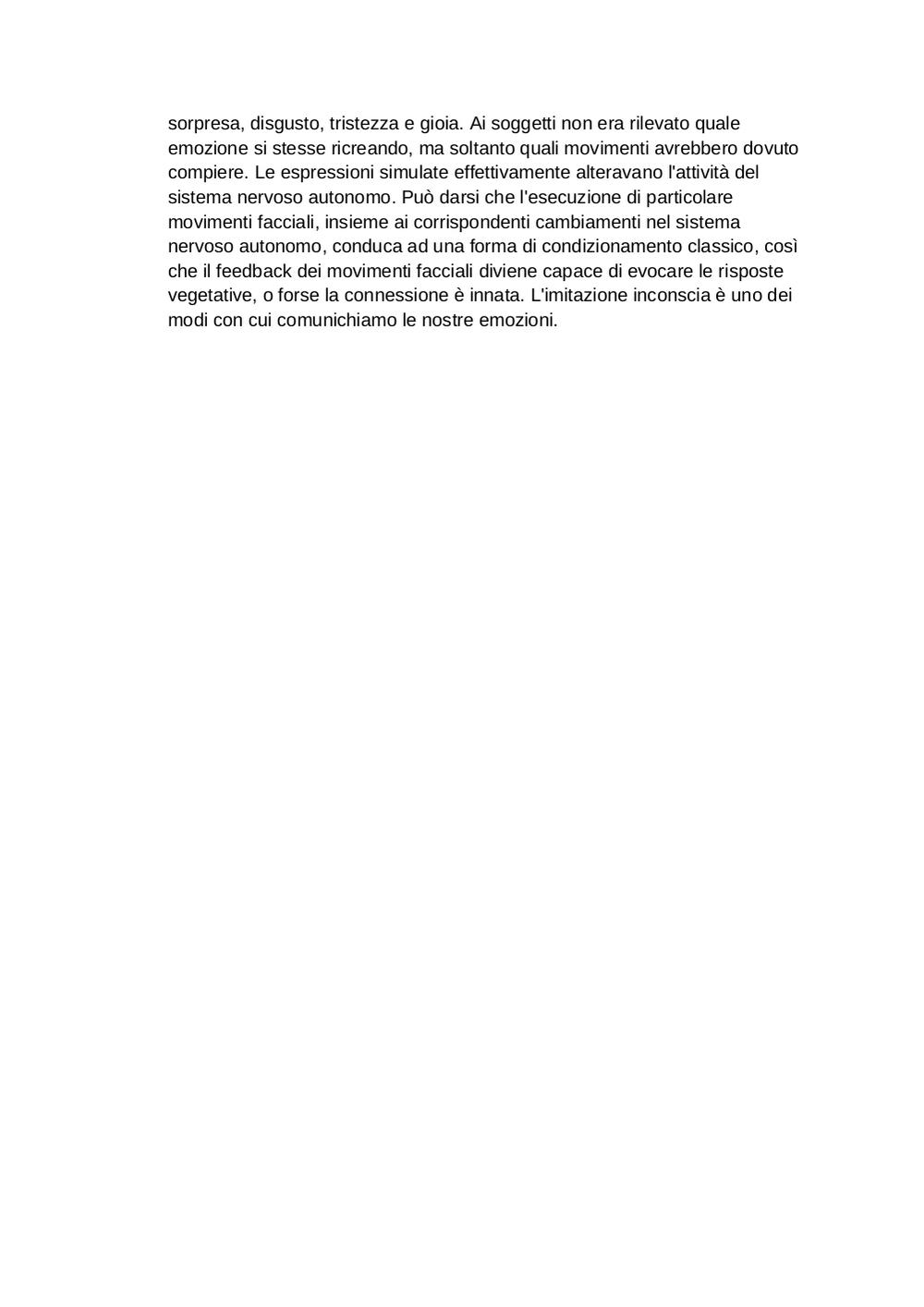 sorpresa, disgusto, tristezza e gioia. Ai soggetti non era rilevato quale emozione si stesse ricreando, ma soltanto quali movimenti avrebbero dovuto compiere. Le espressioni simulate effettivamente alteravano l'attività del sistema nervoso autonomo. Può darsi che l'esecuzione di particolare movimenti facciali, insieme ai corrispondenti cambiamenti nel sistema nervoso autonomo, conduca ad una forma di condizionamento classico, così che il feedback dei movimenti facciali diviene capace di evocare le risposte vegetative, o forse la connessione è innata. L'imitazione inconscia è uno dei modi con cui comunichiamo le nostre emozioni.